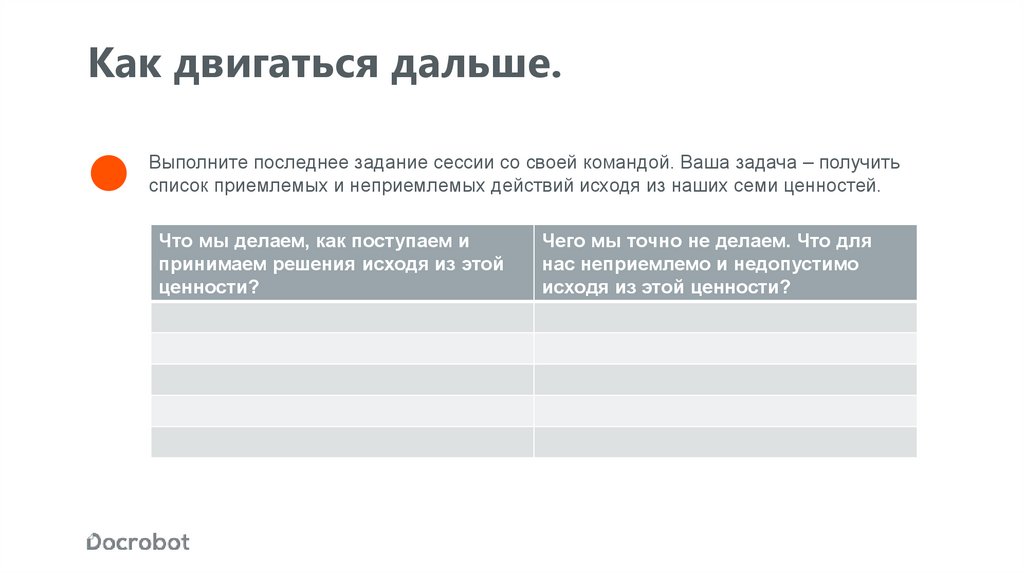 Как двигаться дальше.

Выполните последнее задание сессии со своей командой. Ваша задача – получить список приемлемых и неприемлемых действий исходя из наших семи ценностей.

| Что мы делаем, как поступаем и принимаем решения исходя из этой ценности? | Чего мы точно не делаем. Что для нас неприемлемо и недопустимо исходя из этой ценности? |
|---|---|
| | |
| | |
| | |
| | |
| | |

Docrobot